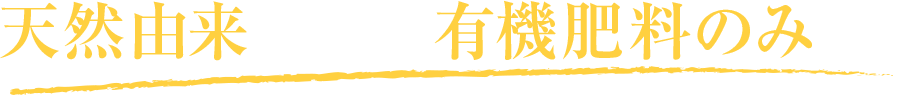 天然由来　有機肥料のみ